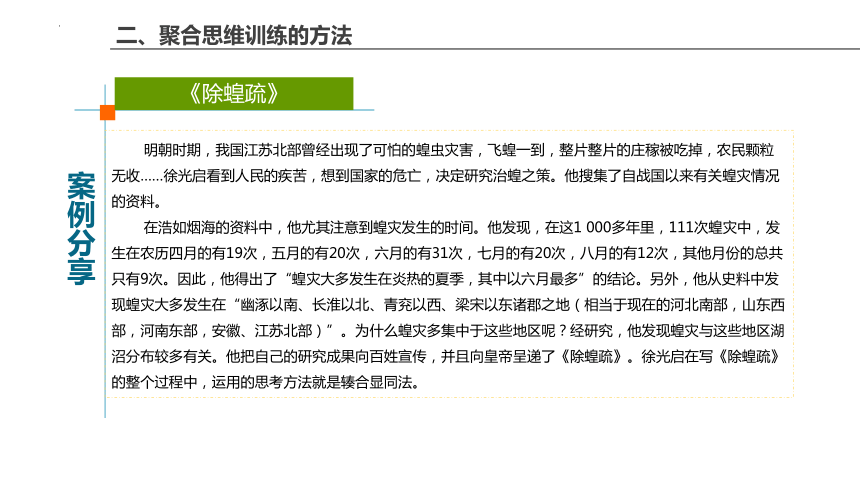 二、聚合思维训练的方法

《除蝗疏》

案例分享

明朝时期，我国江苏北部曾经出现了可怕的蝗虫灾害，飞蝗一到，整片整片的庄稼被吃掉，农民颗粒无收……徐光启看到人民的疾苦，想到国家的危亡，决定研究治蝗之策。他搜集了自战国以来有关蝗灾情况的资料。

在浩如烟海的资料中，他尤其注意到蝗灾发生的时间。他发现，在这1 000多年里，111次蝗灾中，发生在农历四月的有19次，五月的有20次，六月的有31次，七月的有20次，八月的有12次，其他月份的总共只有9次。因此，他得出了“蝗灾大多发生在炎热的夏季，其中以六月最多”的结论。另外，他从史料中发现蝗灾大多发生在“幽涿以南、长淮以北、青兖以西、梁宋以东诸郡之地（相当于现在的河北南部，山东西部，河南东部，安徽、江苏北部）”。为什么蝗灾多集中于这些地区呢？经研究，他发现蝗灾与这些地区湖沼分布较多有关。他把自己的研究成果向百姓宣传，并且向皇帝呈递了《除蝗疏》。徐光启在写《除蝗疏》的整个过程中，运用的思考方法就是辏合显同法。